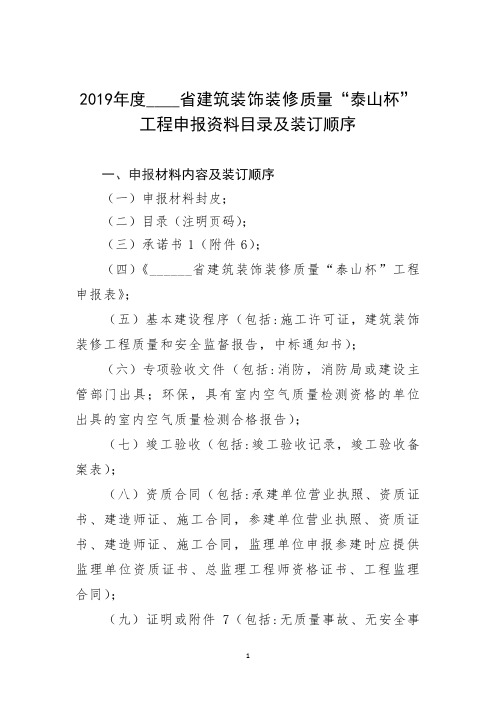 2019年度____省建筑装饰装修质量“泰山杯”工程申报资料目录及装订顺序

一、申报材料内容及装订顺序

（一）申报材料封皮；

（二）目录（注明页码）；

（三）承诺书 1（附件 6）；

（四）《______省建筑装饰装修质量“泰山杯”工程申报表》；

（五）基本建设程序（包括：施工许可证，建筑装饰装修工程质量和安全监督报告，中标通知书）；

（六）专项验收文件（包括：消防，消防局或建设主管部门出具；环保，具有室内空气质量检测资格的单位出具的室内空气质量检测合格报告）；

（七）竣工验收（包括：竣工验收记录，竣工验收备案表）；

（八）资质合同（包括：承建单位营业执照、资质证书、建造师证、施工合同，参建单位营业执照、资质证书、建造师证、施工合同，监理单位申报参建时应提供监理单位资质证书、总监理工程师资格证书、工程监理合同）；

（九）证明或附件 7（包括：无质量事故、无安全事

1